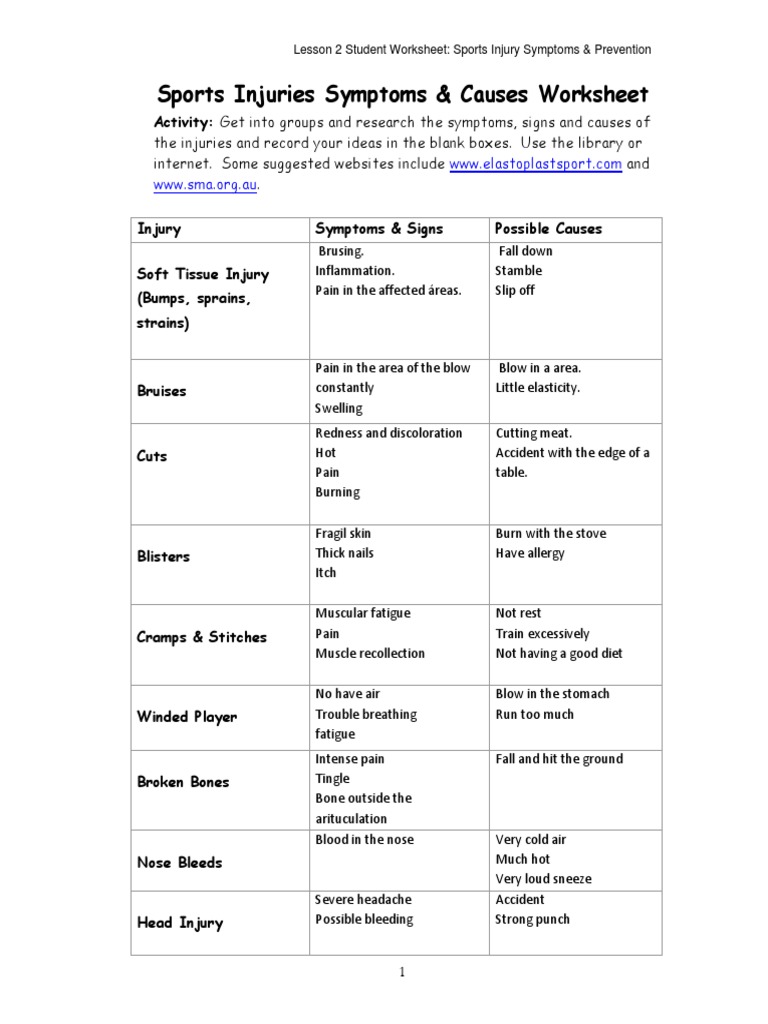 Lesson 2 Student Worksheet: Sports Injury Symptoms & Prevention

Sports Injuries Symptoms & Causes Worksheet

Activity: Get into groups and research the symptoms, signs and causes of the injuries and record your ideas in the blank boxes. Use the library or internet. Some suggested websites include www.elastoplastsport.com and www.sma.org.au.

| Injury | Symptoms & Signs | Possible Causes |
|---|---|---|
| Soft Tissue Injury (Bumps, sprains, strains) | Brusing. Inflammation. Pain in the affected áreas. | Fall down Stamble Slip off |
| Bruises | Pain in the area of the blow constantly Swelling | Blow in a area. Little elasticity. |
| Cuts | Redness and discoloration Hot Pain Burning | Cutting meat. Accident with the edge of a table. |
| Blisters | Fragil skin Thick nails Itch | Burn with the stove Have allergy |
| Cramps & Stitches | Muscular fatigue Pain Muscle recollection | Not rest Train excessively Not having a good diet |
| Winded Player | No have air Trouble breathing fatigue | Blow in the stomach Run too much |
| Broken Bones | Intense pain Tingle Bone outside the arituculation | Fall and hit the ground |
| Nose Bleeds | Blood in the nose | Very cold air Much hot Very loud sneeze |
| Head Injury | Severe headache Possible bleeding | Accident Strong punch |

1